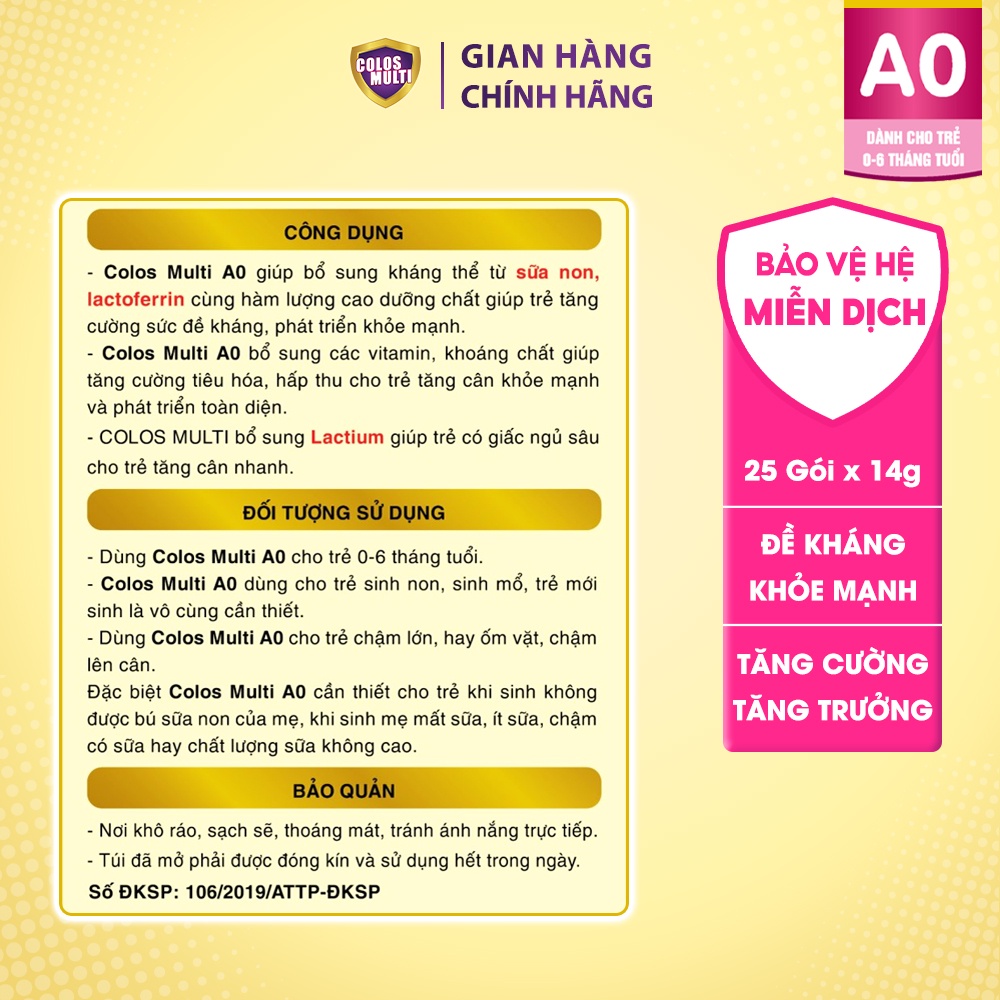 COLOS MULTI

GIAN HÀNG CHÍNH HÃNG

A0

DÀNH CHO TRẺ 0-6 THÁNG TUỔI

CÔNG DỤNG

- Colos Multi A0 giúp bổ sung kháng thể từ sữa non, lactoferrin cùng hàm lượng cao dưỡng chất giúp trẻ tăng cường sức đề kháng, phát triển khỏe mạnh.
- Colos Multi A0 bổ sung các vitamin, khoáng chất giúp tăng cường tiêu hóa, hấp thu cho trẻ tăng cân khỏe mạnh và phát triển toàn diện.
- COLOS MULTI bổ sung Lactium giúp trẻ có giấc ngủ sâu cho trẻ tăng cân nhanh.

ĐỐI TƯỢNG SỬ DỤNG

- Dùng Colos Multi A0 cho trẻ 0-6 tháng tuổi.
- Colos Multi A0 dùng cho trẻ sinh non, sinh mổ, trẻ mới sinh là vô cùng cần thiết.
- Dùng Colos Multi A0 cho trẻ chậm lớn, hay ốm vặt, chậm lên cân.
Đặc biệt Colos Multi A0 cần thiết cho trẻ khi sinh không được bú sữa non của mẹ, khi sinh mẹ mất sữa, ít sữa, chậm có sữa hay chất lượng sữa không cao.

BẢO QUẢN

- Nơi khô ráo, sạch sẽ, thoáng mát, tránh ánh nắng trực tiếp.
- Túi đã mở phải được đóng kín và sử dụng hết trong ngày.
Số ĐKSP: 106/2019/ATTP-ĐKSP

BẢO VỆ HỆ MIỄN DỊCH

25 Gói x 14g

ĐỀ KHÁNG KHỎE MẠNH

TĂNG CƯỜNG TĂNG TRƯỞNG